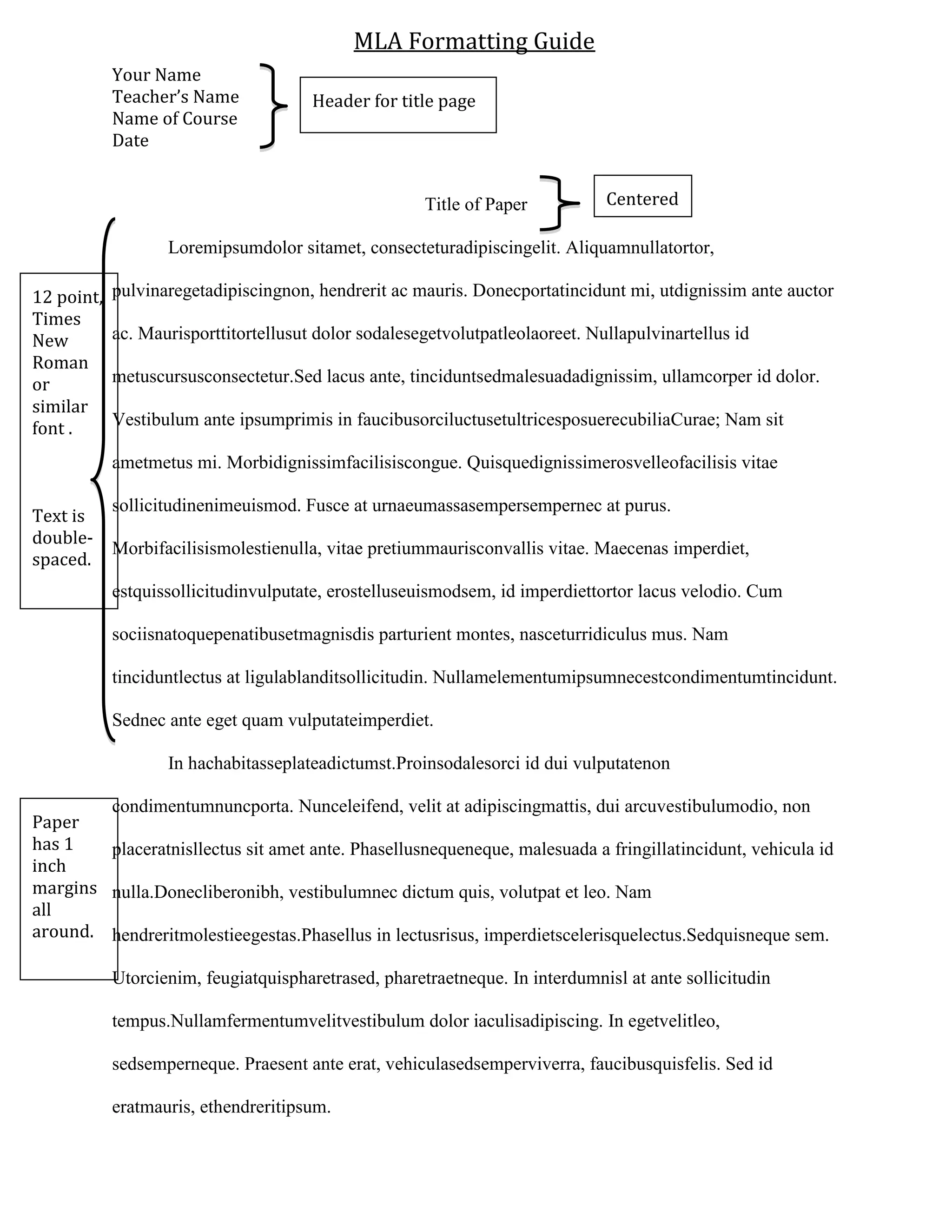 MLA Formatting Guide

Your Name
Teacher's Name
Name of Course
Date

Header for title page

Title of Paper

Centered

12 point, Times New Roman or similar font .

Text is double-spaced.

Loremipsumdolor sitamet, consecteturadipiscingelit. Aliquamnullatortor, pulvinaregetadipiscingnon, hendrerit ac mauris. Donecportatincidunt mi, utdignissim ante auctor ac. Maurisporttitortellusut dolor sodalesegetvolutpatleolaoreet. Nullapulvinartellus id metuscursusconsectetur.Sed lacus ante, tinciduntsedmalesuadadignissim, ullamcorper id dolor. Vestibulum ante ipsumprimis in faucibusorciluctusetultricesposuerecubiliaCurae; Nam sit ametmetus mi. Morbidignissimfacilisiscongue. Quisquedignissimerosvelleofacilisis vitae sollicitudinenimeuismod. Fusce at urnaeumassasempersempernec at purus. Morbifacilisismolestienulla, vitae pretiummaurisconvallis vitae. Maecenas imperdiet, estquissollicitudinvulputate, erostelluseuismodsem, id imperdiettortor lacus velodio. Cum sociisnatoquepenatibusetmagnisdis parturient montes, nasceturridiculus mus. Nam tinciduntlectus at ligulablanditsollicitudin. Nullamelementumipsumnecestcondimentumtincidunt. Sednec ante eget quam vulputateimperdiet.

Paper has 1 inch margins all around.

In hachabitasseplateadictumst.Proinsodalesorci id dui vulputatenon condimentumnuncporta. Nunceleifend, velit at adipiscingmattis, dui arcuvestibulumodio, non placeratnisllectus sit amet ante. Phasellusnequeneque, malesuada a fringillatincidunt, vehicula id nulla.Donecliberonibh, vestibulumnec dictum quis, volutpat et leo. Nam hendreritmolestieegestas.Phasellus in lectusrisus, imperdietscelerisquelectus.Sedquisneque sem. Utorcienim, feugiatquispharetrased, pharetraetneque. In interdumnisl at ante sollicitudin tempus.Nullamfermentumvelitvestibulum dolor iaculisadipiscing. In egetvelitleo, sedsemperneque. Praesent ante erat, vehiculasedsemperviverra, faucibusquisfelis. Sed id eratmauris, ethendreritipsum.